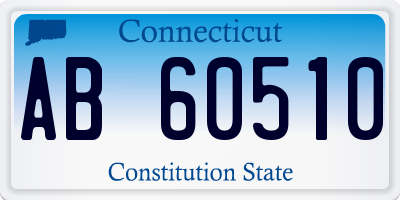 Connecticut

AB 60510

Constitution State